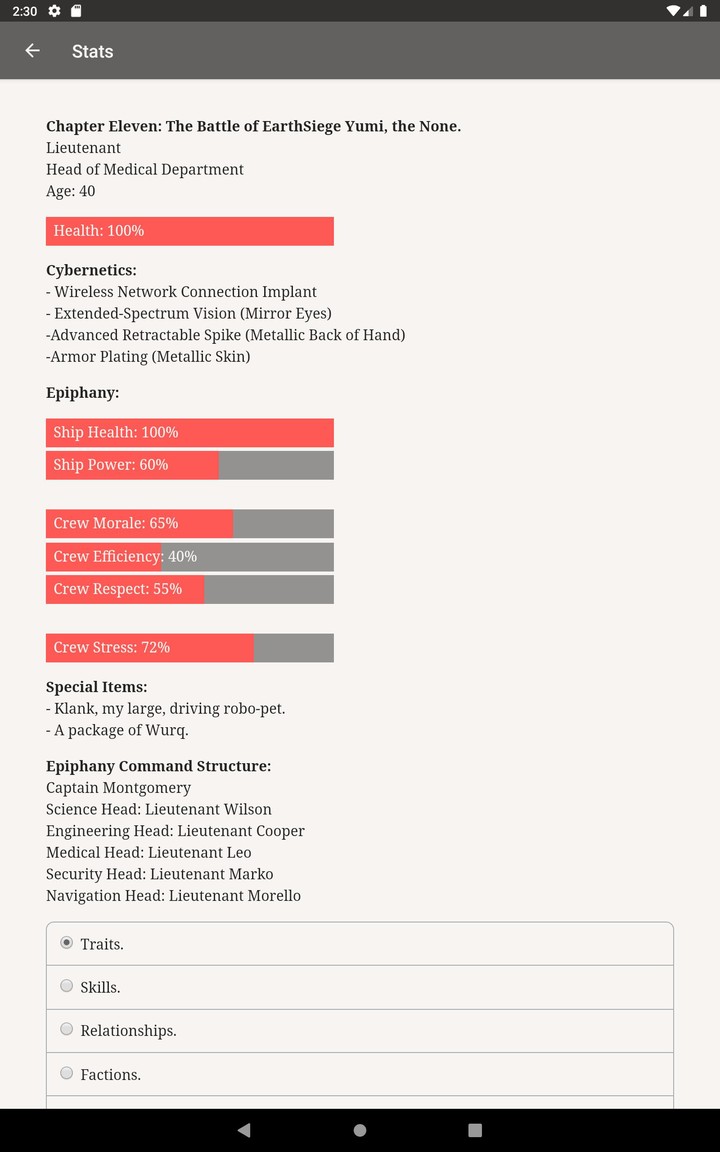 2:30

Stats

**Chapter Eleven: The Battle of EarthSiege Yumi, the None.**
Lieutenant
Head of Medical Department
Age: 40

Health: 100%

**Cybernetics:**
- Wireless Network Connection Implant
- Extended-Spectrum Vision (Mirror Eyes)
-Advanced Retractable Spike (Metallic Back of Hand)
-Armor Plating (Metallic Skin)

**Epiphany:**

Ship Health: 100%
Ship Power: 60%

Crew Morale: 65%
Crew Efficiency: 40%
Crew Respect: 55%

Crew Stress: 72%

**Special Items:**
- Klank, my large, driving robo-pet.
- A package of Wurq.

**Epiphany Command Structure:**
Captain Montgomery
Science Head: Lieutenant Wilson
Engineering Head: Lieutenant Cooper
Medical Head: Lieutenant Leo
Security Head: Lieutenant Marko
Navigation Head: Lieutenant Morello

Traits.
Skills.
Relationships.
Factions.